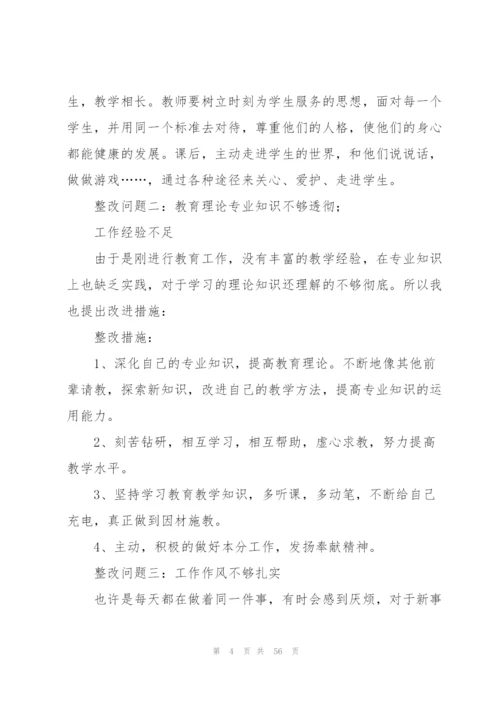 生，教学相长。教师要树立时刻为学生服务的思想，面对每一个学生，并用同一个标准去对待，尊重他们的人格，使他们的身心都能健康的发展。课后，主动走进学生的世界，和他们说说话，做做游戏……，通过各种途径来关心、爱护、走进学生。

整改问题二：教育理论专业知识不够透彻；

工作经验不足

由于是刚进行教育工作，没有丰富的教学经验，在专业知识上也缺乏实践，对于学习的理论知识还理解的不够彻底。所以我也提出改进措施：

整改措施：

1、深化自己的专业知识，提高教育理论。不断地像其他前辈请教，探索新知识，改进自己的教学方法，提高专业知识的运用能力。

2、刻苦钻研，相互学习，相互帮助，虚心求教，努力提高教学水平。

3、坚持学习教育教学知识，多听课，多动笔，不断给自己充电，真正做到因材施教。

4、主动，积极的做好本分工作，发扬奉献精神。

整改问题三：工作作风不够扎实

也许是每天都在做着同一件事，有时会感到厌烦，对于新事

第 4 页 共 56 页